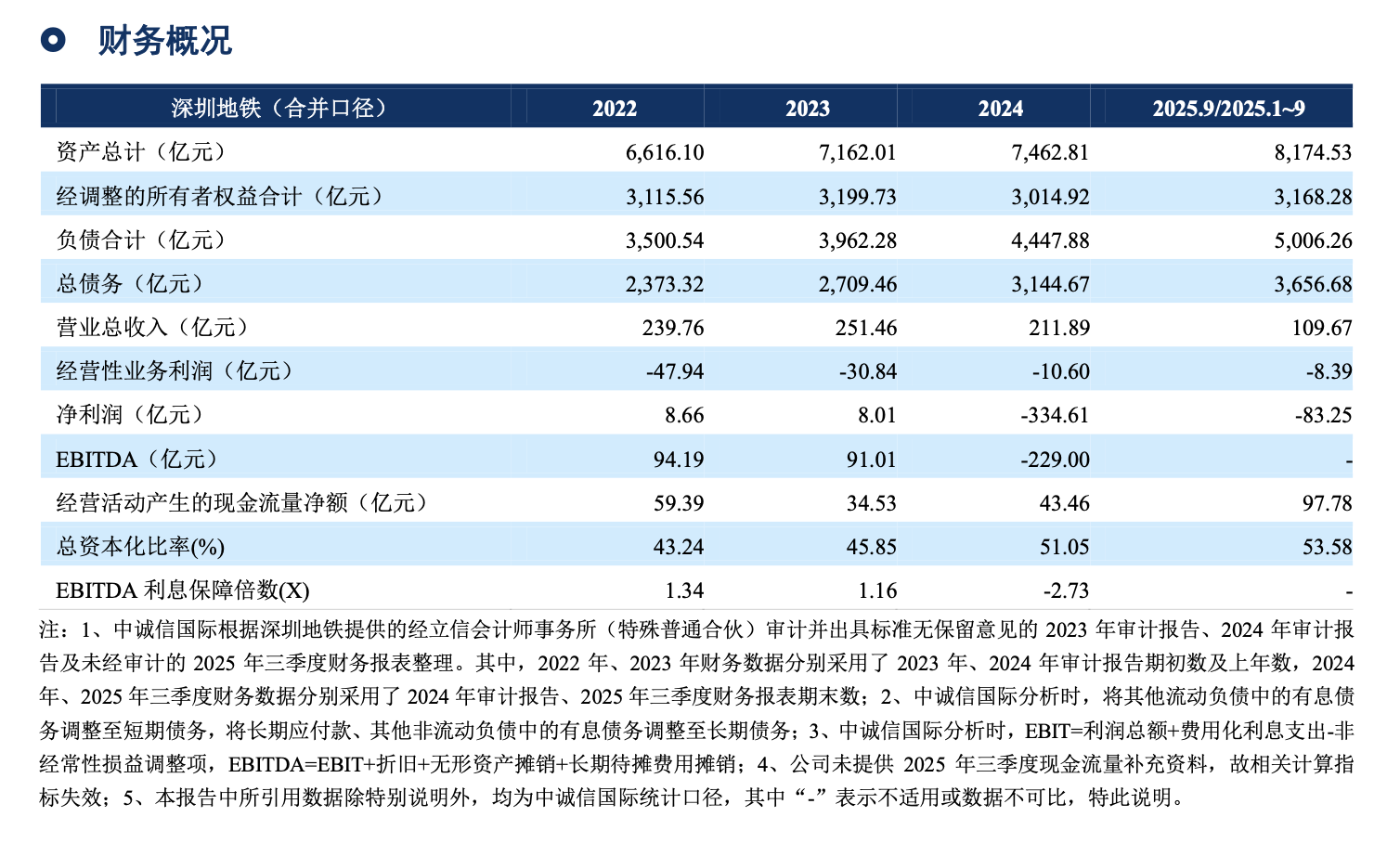 财务概况

| 深圳地铁（合并口径） | 2022 | 2023 | 2024 | 2025.9/2025.1~9 |
|---|---|---|---|---|
| 资产总计（亿元） | 6,616.10 | 7,162.01 | 7,462.81 | 8,174.53 |
| 经调整的所有者权益合计（亿元） | 3,115.56 | 3,199.73 | 3,014.92 | 3,168.28 |
| 负债合计（亿元） | 3,500.54 | 3,962.28 | 4,447.88 | 5,006.26 |
| 总债务（亿元） | 2,373.32 | 2,709.46 | 3,144.67 | 3,656.68 |
| 营业总收入（亿元） | 239.76 | 251.46 | 211.89 | 109.67 |
| 经营性业务利润（亿元） | -47.94 | -30.84 | -10.60 | -8.39 |
| 净利润（亿元） | 8.66 | 8.01 | -334.61 | -83.25 |
| EBITDA（亿元） | 94.19 | 91.01 | -229.00 | - |
| 经营活动产生的现金流量净额（亿元） | 59.39 | 34.53 | 43.46 | 97.78 |
| 总资本化比率(%) | 43.24 | 45.85 | 51.05 | 53.58 |
| EBITDA 利息保障倍数(X) | 1.34 | 1.16 | -2.73 | - |

注：1、中诚信国际根据深圳地铁提供的经立信会计师事务所（特殊普通合伙）审计并出具标准无保留意见的 2023 年审计报告、2024 年审计报告及未经审计的 2025 年三季度财务报表整理。其中，2022 年、2023 年财务数据分别采用了 2023 年、2024 年审计报告期初数及上年数，2024 年、2025 年三季度财务数据分别采用了 2024 年审计报告、2025 年三季度财务报表期末数；2、中诚信国际分析时，将其他流动负债中的有息债务调整至短期债务，将长期应付款、其他非流动负债中的有息债务调整至长期债务；3、中诚信国际分析时，EBIT=利润总额+费用化利息支出-非经常性损益调整项，EBITDA=EBIT+折旧+无形资产摊销+长期待摊费用摊销；4、公司未提供 2025 年三季度现金流量补充资料，故相关计算指标失效；5、本报告中所引用数据除特别说明外，均为中诚信国际统计口径，其中“-”表示不适用或数据不可比，特此说明。